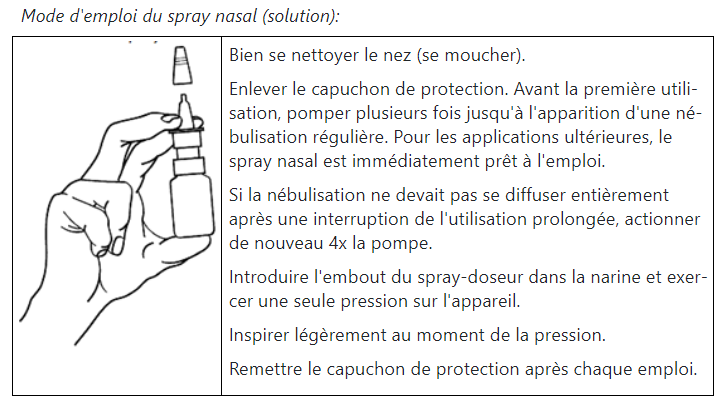 Mode d'emploi du spray nasal (solution):

Bien se nettoyer le nez (se moucher).

Enlever le capuchon de protection. Avant la première utilisation, pomper plusieurs fois jusqu'à l'apparition d'une nébulisation régulière. Pour les applications ultérieures, le spray nasal est immédiatement prêt à l'emploi.

Si la nébulisation ne devait pas se diffuser entièrement après une interruption de l'utilisation prolongée, actionner de nouveau 4x la pompe.

Introduire l'embout du spray-doseur dans la narine et exercer une seule pression sur l'appareil.

Inspirer légèrement au moment de la pression.

Remettre le capuchon de protection après chaque emploi.